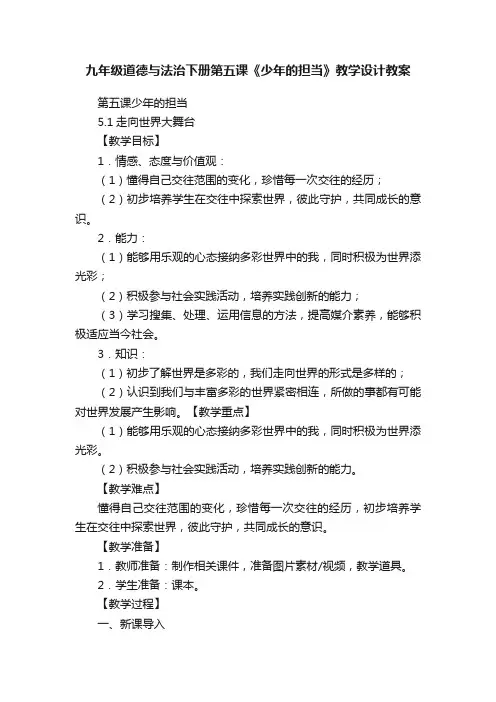 九年级道德与法治下册第五课《少年的担当》教学设计教案

第五课少年的担当

5.1 走向世界大舞台

【教学目标】

1．情感、态度与价值观：

（1）懂得自己交往范围的变化，珍惜每一次交往的经历；

（2）初步培养学生在交往中探索世界，彼此守护，共同成长的意识。

2．能力：

（1）能够用乐观的心态接纳多彩世界中的我，同时积极为世界添光彩；

（2）积极参与社会实践活动，培养实践创新的能力；

（3）学习搜集、处理、运用信息的方法，提高媒介素养，能够积极适应当今社会。

3．知识：

（1）初步了解世界是多彩的，我们走向世界的形式是多样的；

（2）认识到我们与丰富多彩的世界紧密相连，所做的事都有可能对世界发展产生影响。【教学重点】

（1）能够用乐观的心态接纳多彩世界中的我，同时积极为世界添光彩。

（2）积极参与社会实践活动，培养实践创新的能力。

【教学难点】

懂得自己交往范围的变化，珍惜每一次交往的经历，初步培养学生在交往中探索世界，彼此守护，共同成长的意识。

【教学准备】

1．教师准备：制作相关课件，准备图片素材/视频，教学道具。

2．学生准备：课本。

【教学过程】

一、新课导入